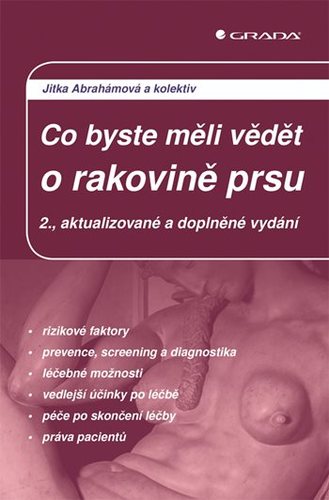 GRADA

Jitka Abrahámová a kolektiv

Co byste měli vědět o rakovině prsu

2., aktualizované a doplněné vydání

• rizikové faktory
• prevence, screening a diagnostika
• léčebné možnosti
• vedlejší účinky po léčbě
• péče po skončení léčby
• práva pacientů